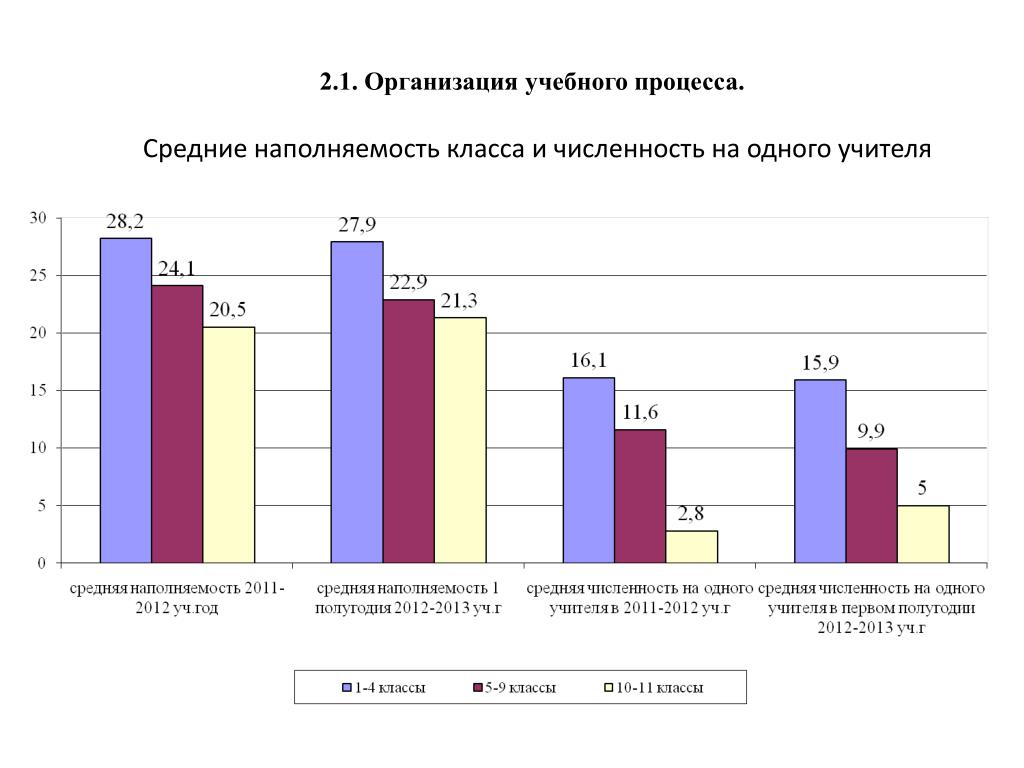 2.1. Организация учебного процесса.

Средние наполняемость класса и численность на одного учителя

30
25
20
15
10
5
0

28,2
24,1
20,5
27,9
22,9
21,3
16,1
11,6
2,8
15,9
9,9
5

средняя наполняемость 2011-2012 уч.год
средняя наполняемость 1 полугодия 2012-2013 уч.г
средняя численность на одного учителя в 2011-2012 уч.г
средняя численность на одного учителя в первом полугодии 2012-2013 уч.г

1-4 классы
5-9 классы
10-11 классы